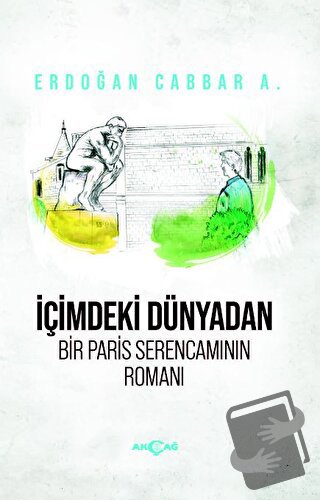 ERDOĞAN CABBAR A.

İÇİMDEKİ DÜNYADAN

BİR PARİS SERENCAMININ ROMANI

AKÇAĞ